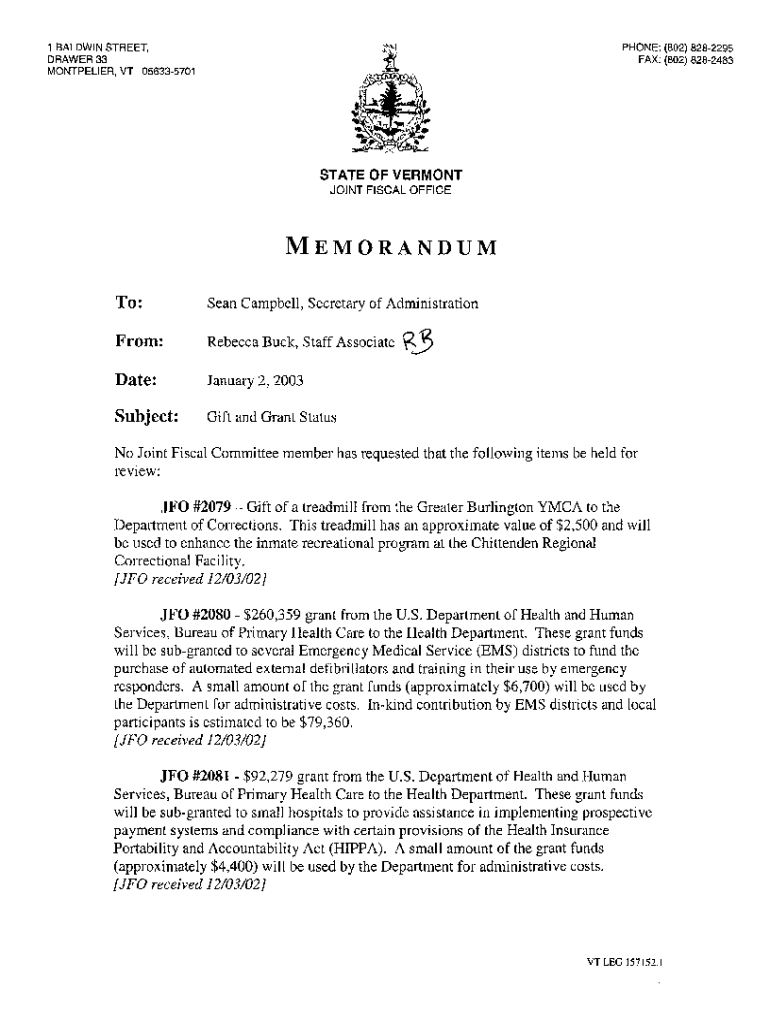 1 BALDWIN STREET,
DRAWER 33
MONTPELIER, VT 05633-5701

PHONE: (802) 828-2295
FAX: (802) 828-2483

STATE OF VERMONT
JOINT FISCAL OFFICE

MEMORANDUM

To: Sean Campbell, Secretary of Administration

From: Rebecca Buck, Staff Associate RB

Date: January 2, 2003

Subject: Gift and Grant Status

No Joint Fiscal Committee member has requested that the following items be held for review:

JFO #2079 -- Gift of a treadmill from the Greater Burlington YMCA to the Department of Corrections. This treadmill has an approximate value of $2,500 and will be used to enhance the inmate recreational program at the Chittenden Regional Correctional Facility.
[JFO received 12/03/02]

JFO #2080 - $260,359 grant from the U.S. Department of Health and Human Services, Bureau of Primary Health Care to the Health Department. These grant funds will be sub-granted to several Emergency Medical Service (EMS) districts to fund the purchase of automated external defibrillators and training in their use by emergency responders. A small amount of the grant funds (approximately $6,700) will be used by the Department for administrative costs. In-kind contribution by EMS districts and local participants is estimated to be $79,360.
[JFO received 12/03/02]

JFO #2081 - $92,279 grant from the U.S. Department of Health and Human Services, Bureau of Primary Health Care to the Health Department. These grant funds will be sub-granted to small hospitals to provide assistance in implementing prospective payment systems and compliance with certain provisions of the Health Insurance Portability and Accountability Act (HIPPA). A small amount of the grant funds (approximately $4,400) will be used by the Department for administrative costs.
[JFO received 12/03/02]

VT LEG 157152.1